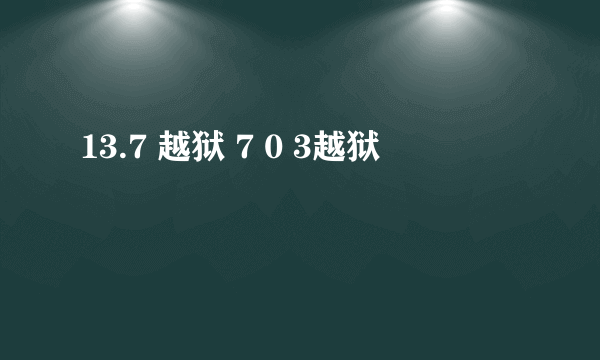 13.7 越狱 7 0 3越狱